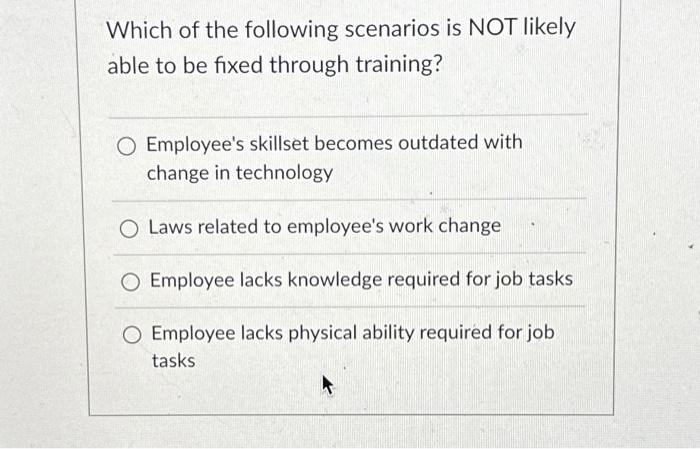 Which of the following scenarios is NOT likely able to be fixed through training?

Employee's skillset becomes outdated with change in technology

Laws related to employee's work change

Employee lacks knowledge required for job tasks

Employee lacks physical ability required for job tasks